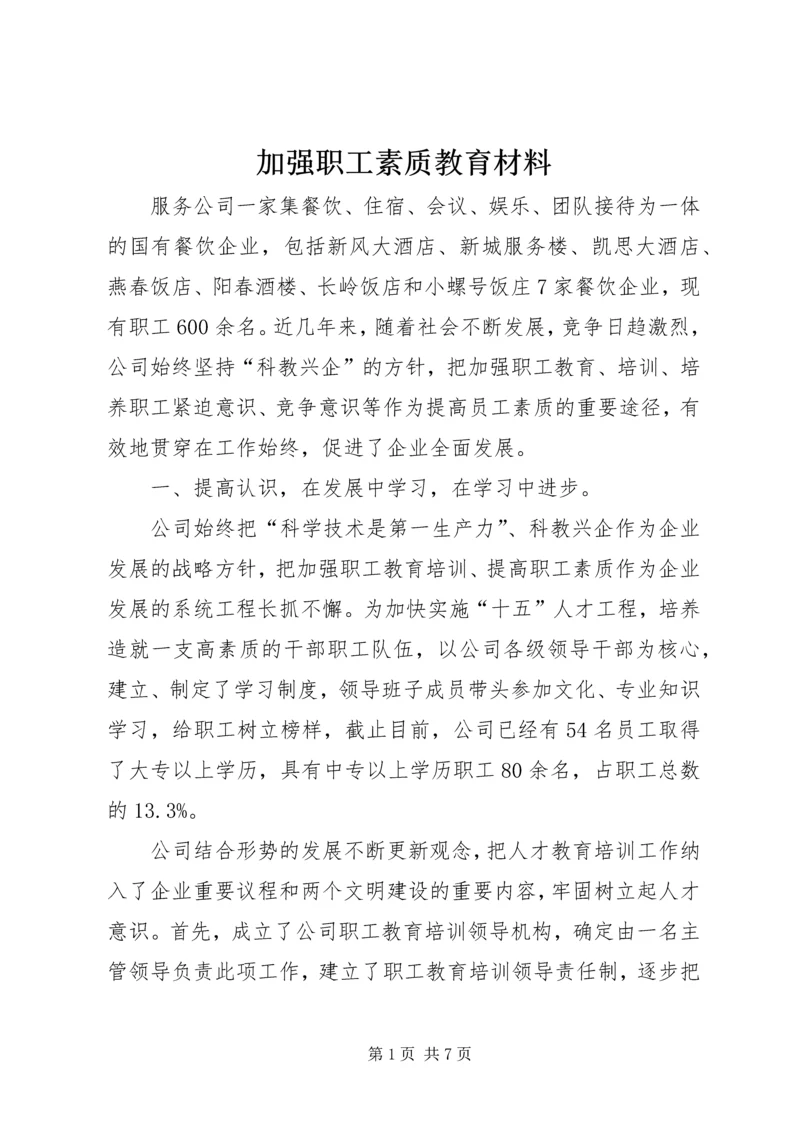 加强职工素质教育材料

服务公司一家集餐饮、住宿、会议、娱乐、团队接待为一体的国有餐饮企业，包括新风大酒店、新城服务楼、凯思大酒店、燕春饭店、阳春酒楼、长岭饭店和小螺号饭庄7家餐饮企业，现有职工600余名。近几年来，随着社会不断发展，竞争日趋激烈，公司始终坚持“科教兴企”的方针，把加强职工教育、培训、培养职工紧迫意识、竞争意识等作为提高员工素质的重要途径，有效地贯穿在工作始终，促进了企业全面发展。

一、提高认识，在发展中学习，在学习中进步。

公司始终把“科学技术是第一生产力”、科教兴企作为企业发展的战略方针，把加强职工教育培训、提高职工素质作为企业发展的系统工程长抓不懈。为加快实施“十五”人才工程，培养造就一支高素质的干部职工队伍，以公司各级领导干部为核心，建立、制定了学习制度，领导班子成员带头参加文化、专业知识学习，给职工树立榜样，截止目前，公司已经有54名员工取得了大专以上学历，具有中专以上学历职工80余名，占职工总数的13.3%。

公司结合形势的发展不断更新观念，把人才教育培训工作纳入了企业重要议程和两个文明建设的重要内容，牢固树立起人才意识。首先，成立了公司职工教育培训领导机构，确定由一名主管领导负责此项工作，建立了职工教育培训领导责任制，逐步把

第1页 共7页